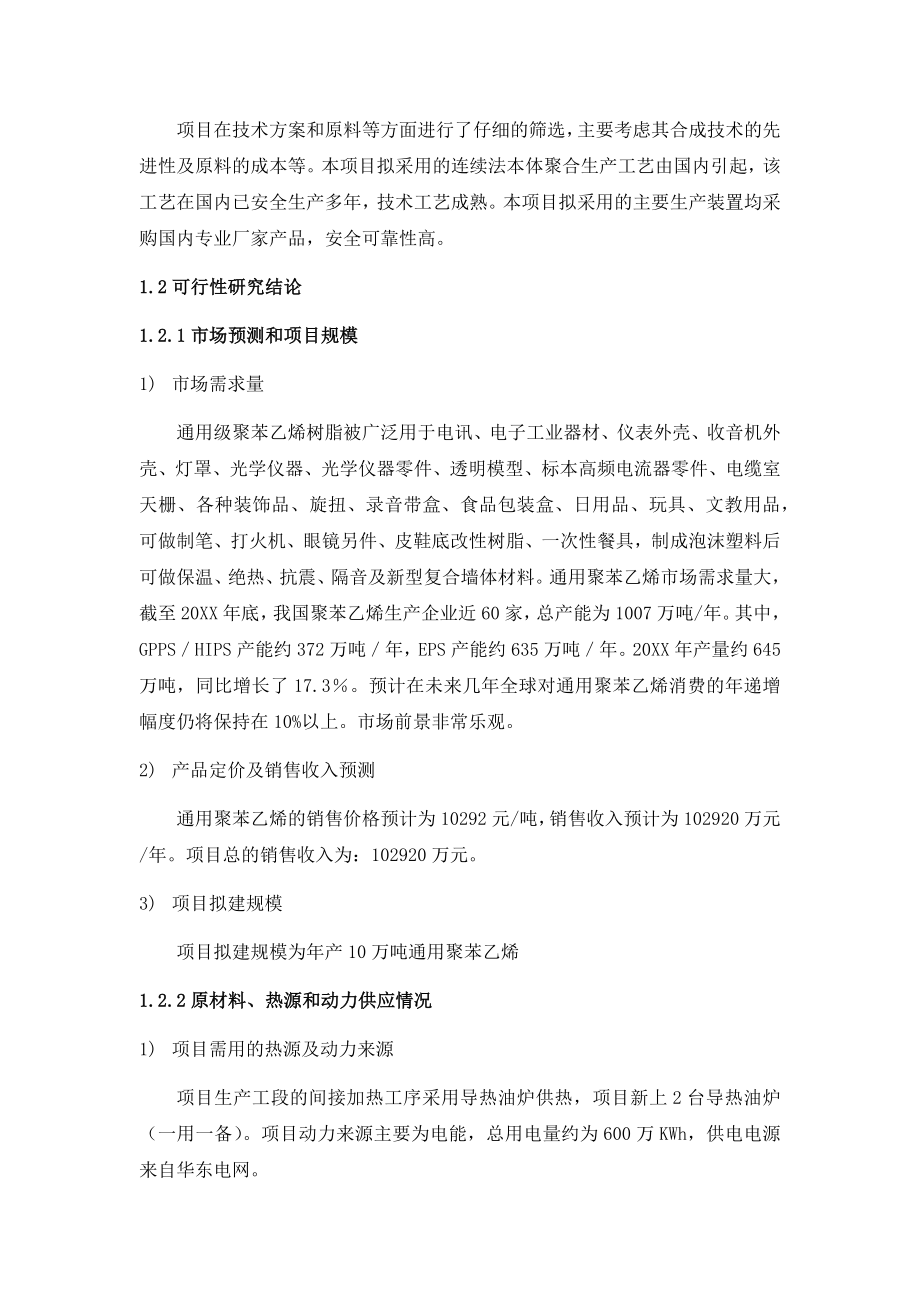 项目在技术方案和原料等方面进行了仔细的筛选，主要考虑其合成技术的先进性及原料的成本等。本项目拟采用的连续法本体聚合生产工艺由国内引起，该工艺在国内已安全生产多年，技术工艺成熟。本项目拟采用的主要生产装置均采购国内专业厂家产品，安全可靠性高。

1.2 可行性研究结论

1.2.1 市场预测和项目规模

1) 市场需求量

通用级聚苯乙烯树脂被广泛用于电讯、电子工业器材、仪表外壳、收音机外壳、灯罩、光学仪器、光学仪器零件、透明模型、标本高频电流器零件、电缆室天栅、各种装饰品、旋扭、录音带盒、食品包装盒、日用品、玩具、文教用品，可做制笔、打火机、眼镜另件、皮鞋底改性树脂、一次性餐具，制成泡沫塑料后可做保温、绝热、抗震、隔音及新型复合墙体材料。通用聚苯乙烯市场需求量大，截至 20XX 年底，我国聚苯乙烯生产企业近 60 家，总产能为 1007 万吨/年。其中，GPPS / HIPS 产能约 372 万吨 / 年，EPS 产能约 635 万吨 / 年。20XX 年产量约 645 万吨，同比增长了 17.3%。预计在未来几年全球对通用聚苯乙烯消费的年递增幅度仍将保持在 10%以上。市场前景非常乐观。

2) 产品定价及销售收入预测

通用聚苯乙烯的销售价格预计为 10292 元/吨，销售收入预计为 102920 万元/年。项目总的销售收入为：102920 万元。

3) 项目拟建规模

项目拟建规模为年产 10 万吨通用聚苯乙烯

1.2.2 原材料、热源和动力供应情况

1) 项目需用的热源及动力来源

项目生产工段的间接加热工序采用导热油炉供热，项目新上 2 台导热油炉（一用一备）。项目动力来源主要为电能，总用电量约为 600 万 KWh，供电电源来自华东电网。